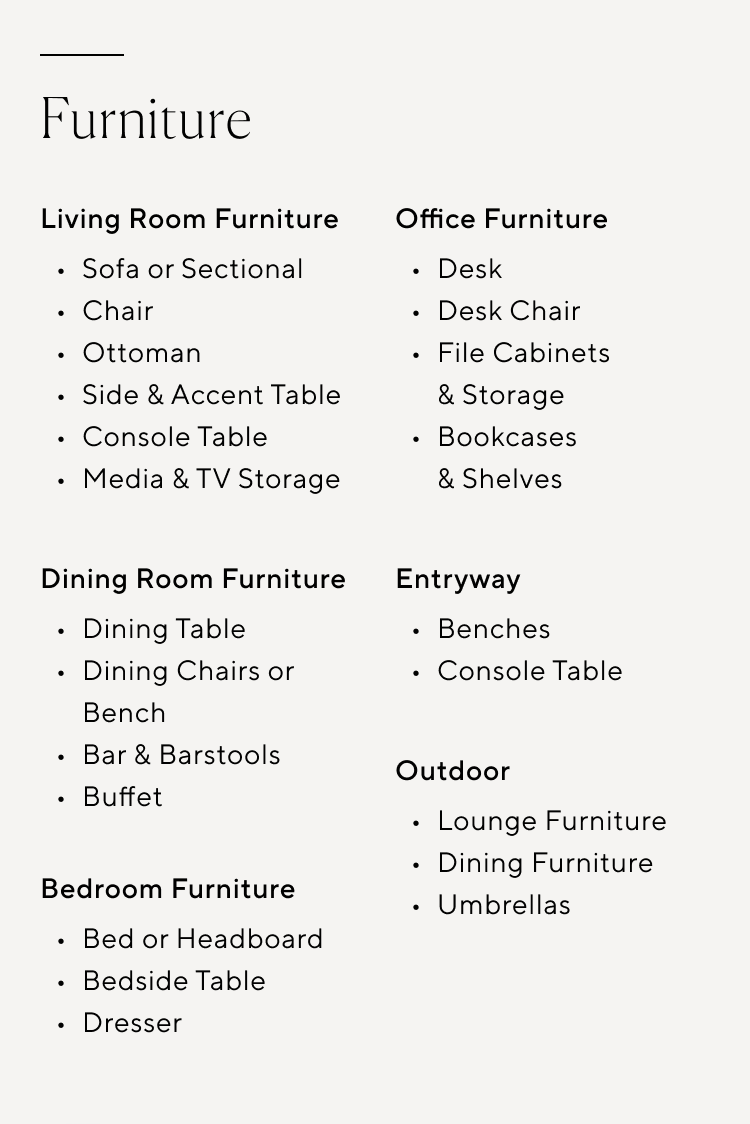 Furniture

Living Room Furniture
• Sofa or Sectional
• Chair
• Ottoman
• Side & Accent Table
• Console Table
• Media & TV Storage

Dining Room Furniture
• Dining Table
• Dining Chairs or Bench
• Bar & Barstools
• Buffet

Bedroom Furniture
• Bed or Headboard
• Bedside Table
• Dresser

Office Furniture
• Desk
• Desk Chair
• File Cabinets & Storage
• Bookcases & Shelves

Entryway
• Benches
• Console Table

Outdoor
• Lounge Furniture
• Dining Furniture
• Umbrellas